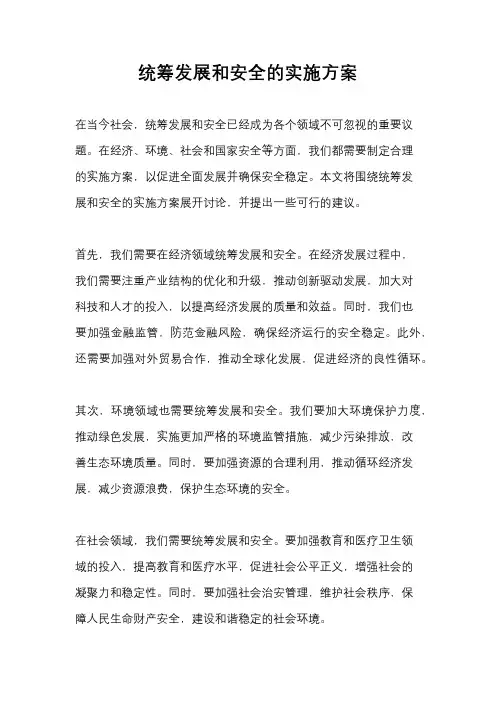 统筹发展和安全的实施方案

在当今社会，统筹发展和安全已经成为各个领域不可忽视的重要议题。在经济、环境、社会和国家安全等方面，我们都需要制定合理的实施方案，以促进全面发展并确保安全稳定。本文将围绕统筹发展和安全的实施方案展开讨论，并提出一些可行的建议。

首先，我们需要在经济领域统筹发展和安全。在经济发展过程中，我们需要注重产业结构的优化和升级，推动创新驱动发展，加大对科技和人才的投入，以提高经济发展的质量和效益。同时，我们也要加强金融监管，防范金融风险，确保经济运行的安全稳定。此外，还需要加强对外贸易合作，推动全球化发展，促进经济的良性循环。

其次，环境领域也需要统筹发展和安全。我们要加大环境保护力度，推动绿色发展，实施更加严格的环境监管措施，减少污染排放，改善生态环境质量。同时，要加强资源的合理利用，推动循环经济发展，减少资源浪费，保护生态环境的安全。

在社会领域，我们需要统筹发展和安全。要加强教育和医疗卫生领域的投入，提高教育和医疗水平，促进社会公平正义，增强社会的凝聚力和稳定性。同时，要加强社会治安管理，维护社会秩序，保障人民生命财产安全，建设和谐稳定的社会环境。